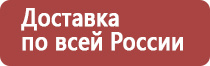 Доставка
по всей России